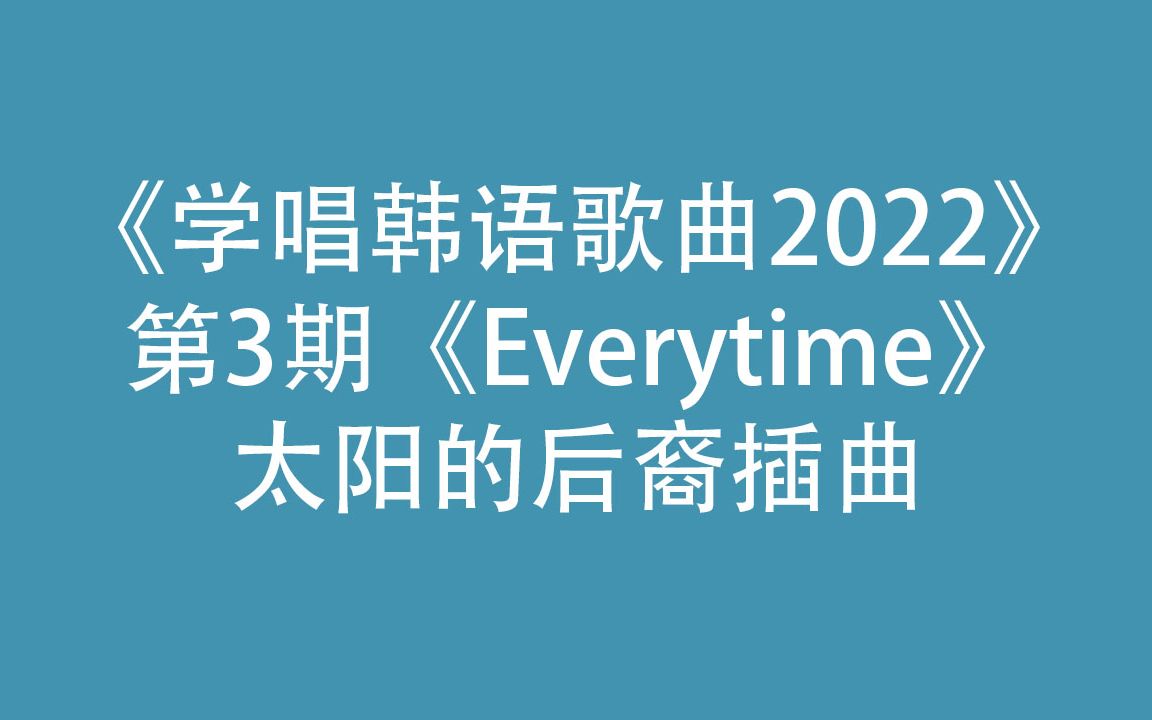 《学唱韩语歌曲2022》
第3期《Everytime》
太阳的后裔插曲